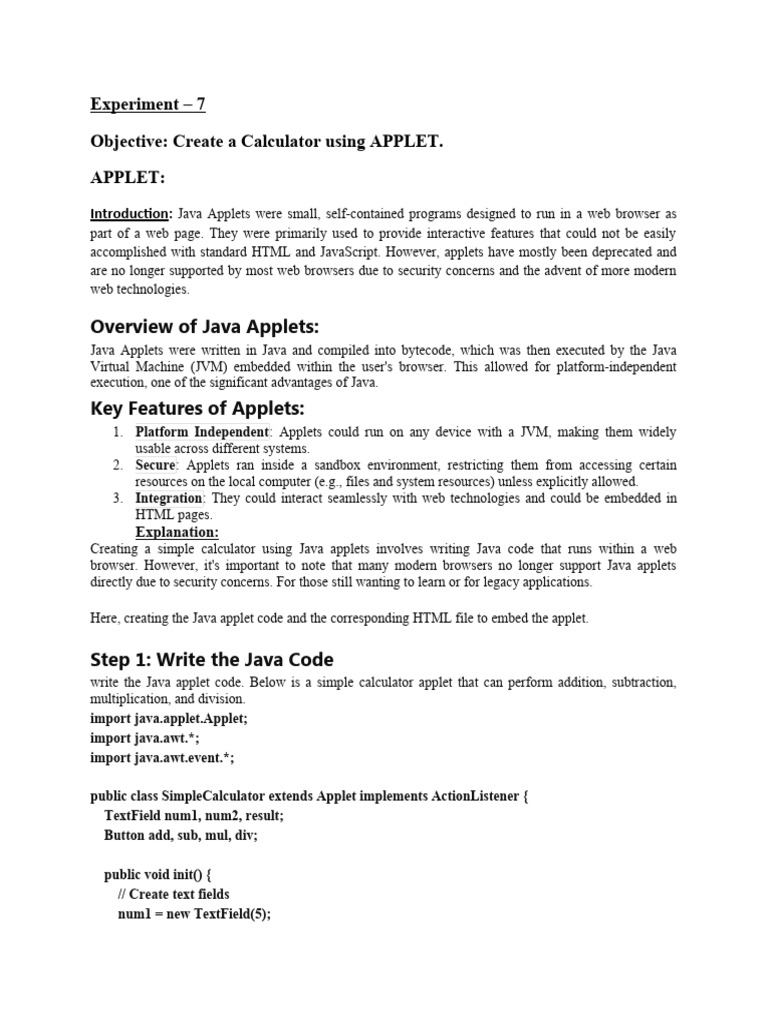 Experiment – 7

Objective: Create a Calculator using APPLET.

APPLET:

Introduction: Java Applets were small, self-contained programs designed to run in a web browser as part of a web page. They were primarily used to provide interactive features that could not be easily accomplished with standard HTML and JavaScript. However, applets have mostly been deprecated and are no longer supported by most web browsers due to security concerns and the advent of more modern web technologies.

Overview of Java Applets:

Java Applets were written in Java and compiled into bytecode, which was then executed by the Java Virtual Machine (JVM) embedded within the user's browser. This allowed for platform-independent execution, one of the significant advantages of Java.

Key Features of Applets:

1. Platform Independent: Applets could run on any device with a JVM, making them widely usable across different systems.
2. Secure: Applets ran inside a sandbox environment, restricting them from accessing certain resources on the local computer (e.g., files and system resources) unless explicitly allowed.
3. Integration: They could interact seamlessly with web technologies and could be embedded in HTML pages.

Explanation:

Creating a simple calculator using Java applets involves writing Java code that runs within a web browser. However, it's important to note that many modern browsers no longer support Java applets directly due to security concerns. For those still wanting to learn or for legacy applications.

Here, creating the Java applet code and the corresponding HTML file to embed the applet.

Step 1: Write the Java Code

write the Java applet code. Below is a simple calculator applet that can perform addition, subtraction, multiplication, and division.

import java.applet.Applet;
import java.awt.*;
import java.awt.event.*;

public class SimpleCalculator extends Applet implements ActionListener {
TextField num1, num2, result;
Button add, sub, mul, div;

public void init() {
// Create text fields
num1 = new TextField(5);